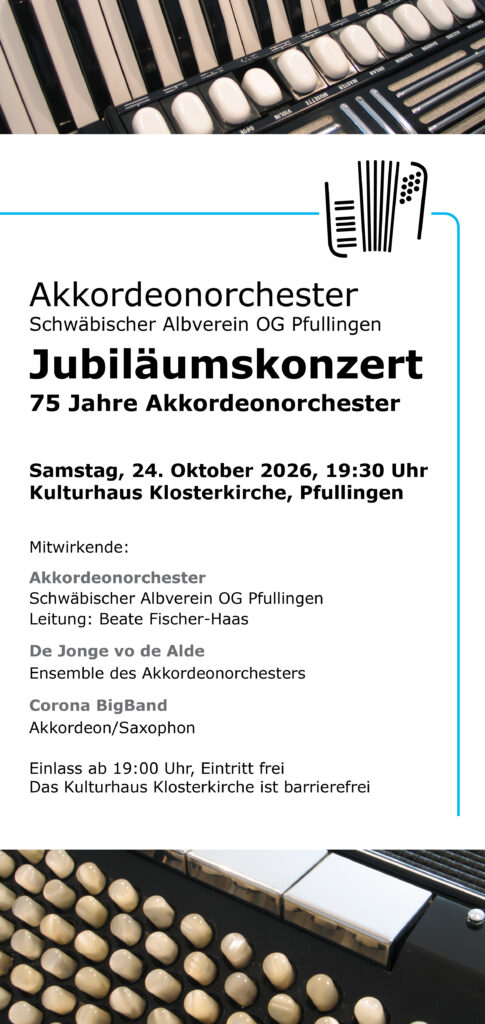 Akkordeonorchester
Schwäbischer Albverein OG Pfullingen

Jubiläumskonzert
75 Jahre Akkordeonorchester

Samstag, 24. Oktober 2026, 19:30 Uhr
Kulturhaus Klosterkirche, Pfullingen

Mitwirkende:

Akkordeonorchester
Schwäbischer Albverein OG Pfullingen
Leitung: Beate Fischer-Haas

De Jonge vo de Alde
Ensemble des Akkordeonorchesters

Corona BigBand
Akkordeon/Saxophon

Einlass ab 19:00 Uhr, Eintritt frei
Das Kulturhaus Klosterkirche ist barrierefrei